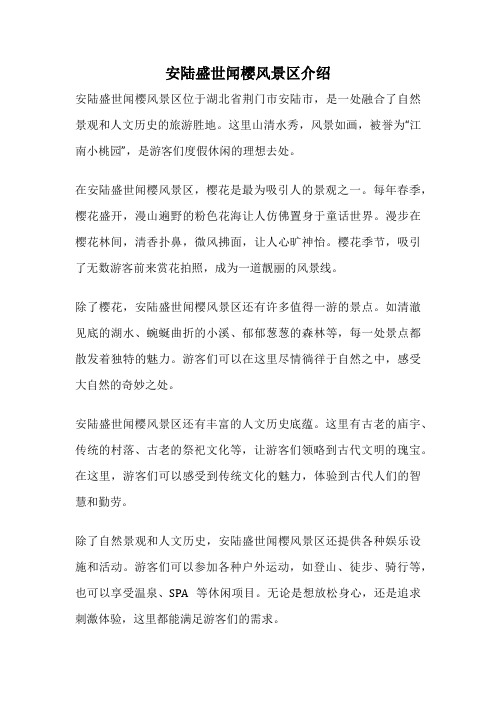 安陆盛世闻樱风景区介绍

安陆盛世闻樱风景区位于湖北省荆门市安陆市，是一处融合了自然景观和人文历史的旅游胜地。这里山清水秀，风景如画，被誉为“江南小桃园”，是游客们度假休闲的理想去处。

在安陆盛世闻樱风景区，樱花是最为吸引人的景观之一。每年春季，樱花盛开，漫山遍野的粉色花海让人仿佛置身于童话世界。漫步在樱花林间，清香扑鼻，微风拂面，让人心旷神怡。樱花季节，吸引了无数游客前来赏花拍照，成为一道靓丽的风景线。

除了樱花，安陆盛世闻樱风景区还有许多值得一游的景点。如清澈见底的湖水、蜿蜒曲折的小溪、郁郁葱葱的森林等，每一处景点都散发着独特的魅力。游客们可以在这里尽情徜徉于自然之中，感受大自然的奇妙之处。

安陆盛世闻樱风景区还有丰富的人文历史底蕴。这里有古老的庙宇、传统的村落、古老的祭祀文化等，让游客们领略到古代文明的瑰宝。在这里，游客们可以感受到传统文化的魅力，体验到古代人们的智慧和勤劳。

除了自然景观和人文历史，安陆盛世闻樱风景区还提供各种娱乐设施和活动。游客们可以参加各种户外运动，如登山、徒步、骑行等，也可以享受温泉、SPA 等休闲项目。无论是想放松身心，还是追求刺激体验，这里都能满足游客们的需求。